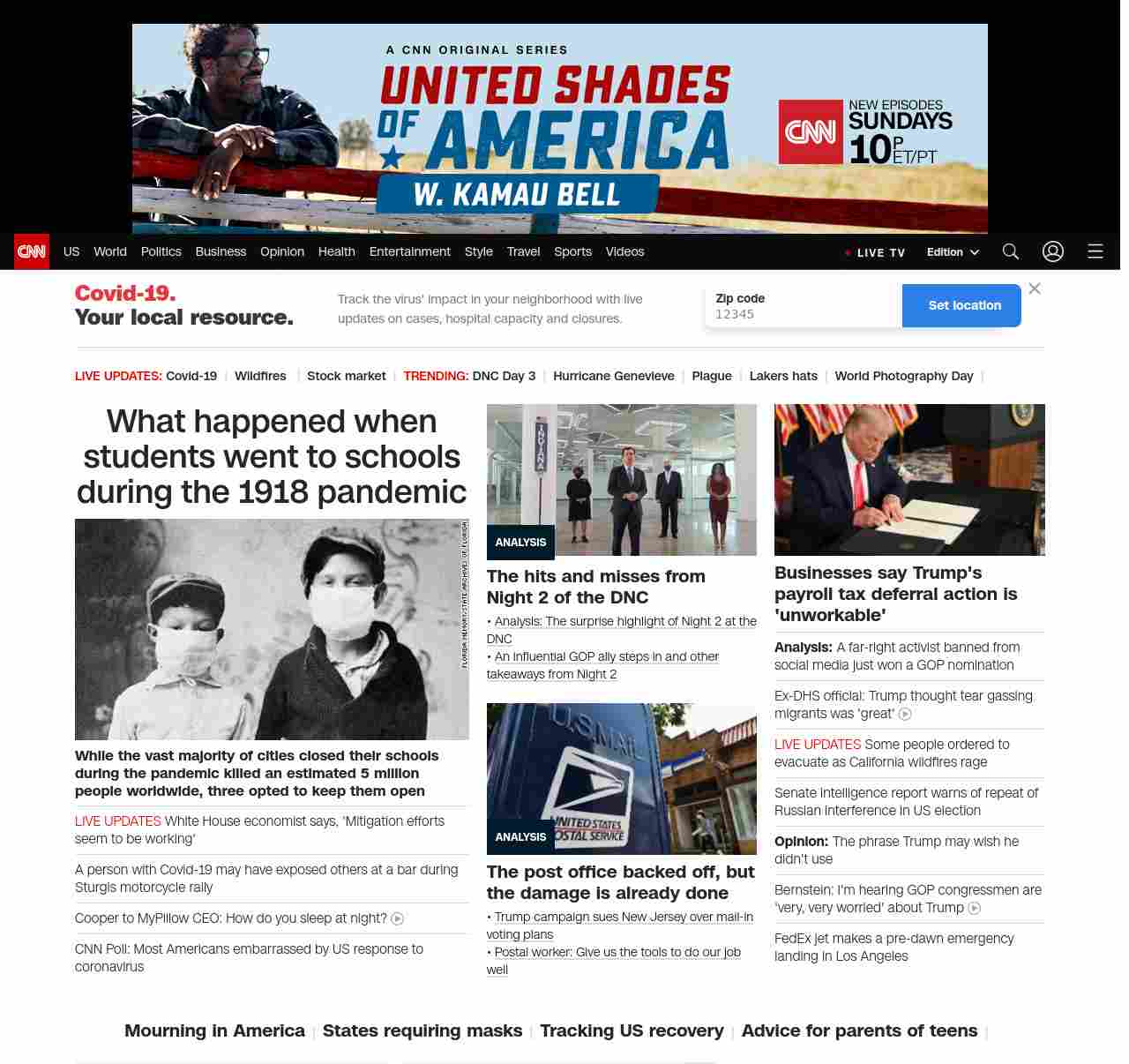 A CNN ORIGINAL SERIES
UNITED SHADES OF AMERICA
W. KAMAU BELL
CNN NEW EPISODES SUNDAYS 10P ET/PT

CNN US World Politics Business Opinion Health Entertainment Style Travel Sports Videos LIVE TV Edition

Covid-19. Your local resource.
Track the virus' impact in your neighborhood with live updates on cases, hospital capacity and closures.
Zip code
12345
Set location

LIVE UPDATES: Covid-19 | Wildfires | Stock market | TRENDING: DNC Day 3 | Hurricane Genevieve | Plague | Lakers hats | World Photography Day |

What happened when students went to schools during the 1918 pandemic

FLORIDA MEMORY/STATE ARCHIVES OF FLORIDA

While the vast majority of cities closed their schools during the pandemic killed an estimated 5 million people worldwide, three opted to keep them open

LIVE UPDATES White House economist says, 'Mitigation efforts seem to be working'

A person with Covid-19 may have exposed others at a bar during Sturgis motorcycle rally

Cooper to MyPillow CEO: How do you sleep at night?

CNN Poll: Most Americans embarrassed by US response to coronavirus

INDIANA
ANALYSIS
The hits and misses from Night 2 of the DNC
• Analysis: The surprise highlight of Night 2 at the DNC
• An influential GOP ally steps in and other takeaways from Night 2

U.S. MAIL
UNITED STATES POSTAL SERVICE
ANALYSIS
The post office backed off, but the damage is already done
• Trump campaign sues New Jersey over mail-in voting plans
• Postal worker: Give us the tools to do our job well

Businesses say Trump's payroll tax deferral action is 'unworkable'

Analysis: A far-right activist banned from social media just won a GOP nomination

Ex-DHS official: Trump thought tear gassing migrants was 'great'

LIVE UPDATES Some people ordered to evacuate as California wildfires rage

Senate intelligence report warns of repeat of Russian interference in US election

Opinion: The phrase Trump may wish he didn't use

Bernstein: I'm hearing GOP congressmen are 'very, very worried' about Trump

FedEx jet makes a pre-dawn emergency landing in Los Angeles

Mourning in America | States requiring masks | Tracking US recovery | Advice for parents of teens |